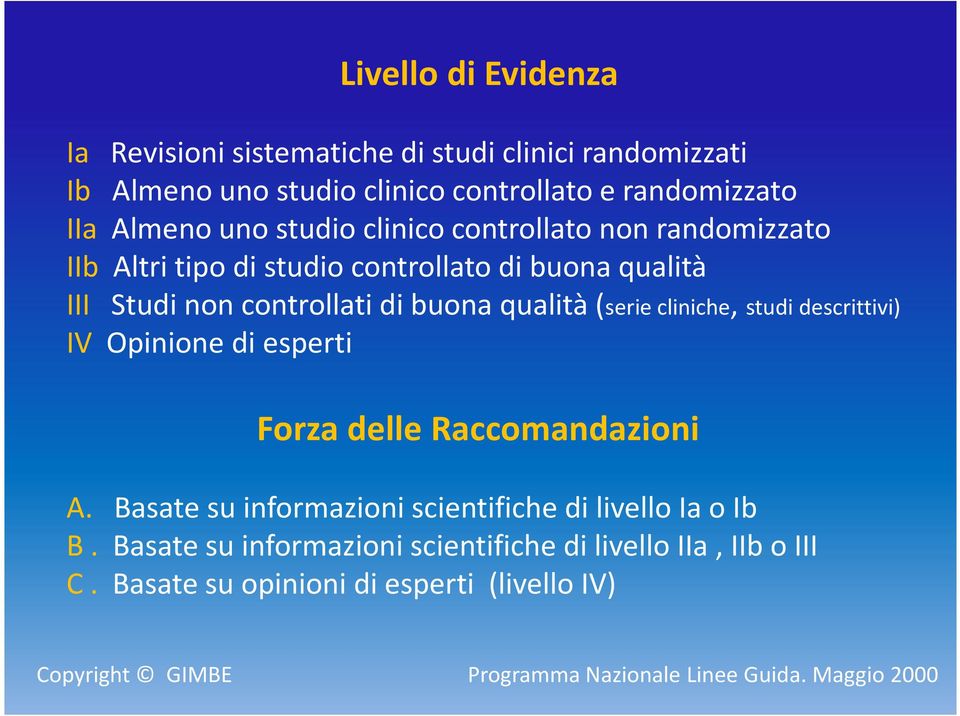 Livello di Evidenza

Ia Revisioni sistematiche di studi clinici randomizzati
Ib Almeno uno studio clinico controllato e randomizzato
IIa Almeno uno studio clinico controllato non randomizzato
IIb Altri tipo di studio controllato di buona qualità
III Studi non controllati di buona qualità (serie cliniche, studi descrittivi)
IV Opinione di esperti

Forza delle Raccomandazioni

A. Basate su informazioni scientifiche di livello Ia o Ib
B . Basate su informazioni scientifiche di livello IIa , IIb o III
C . Basate su opinioni di esperti (livello IV)

Copyright © GIMBE

Programma Nazionale Linee Guida. Maggio 2000